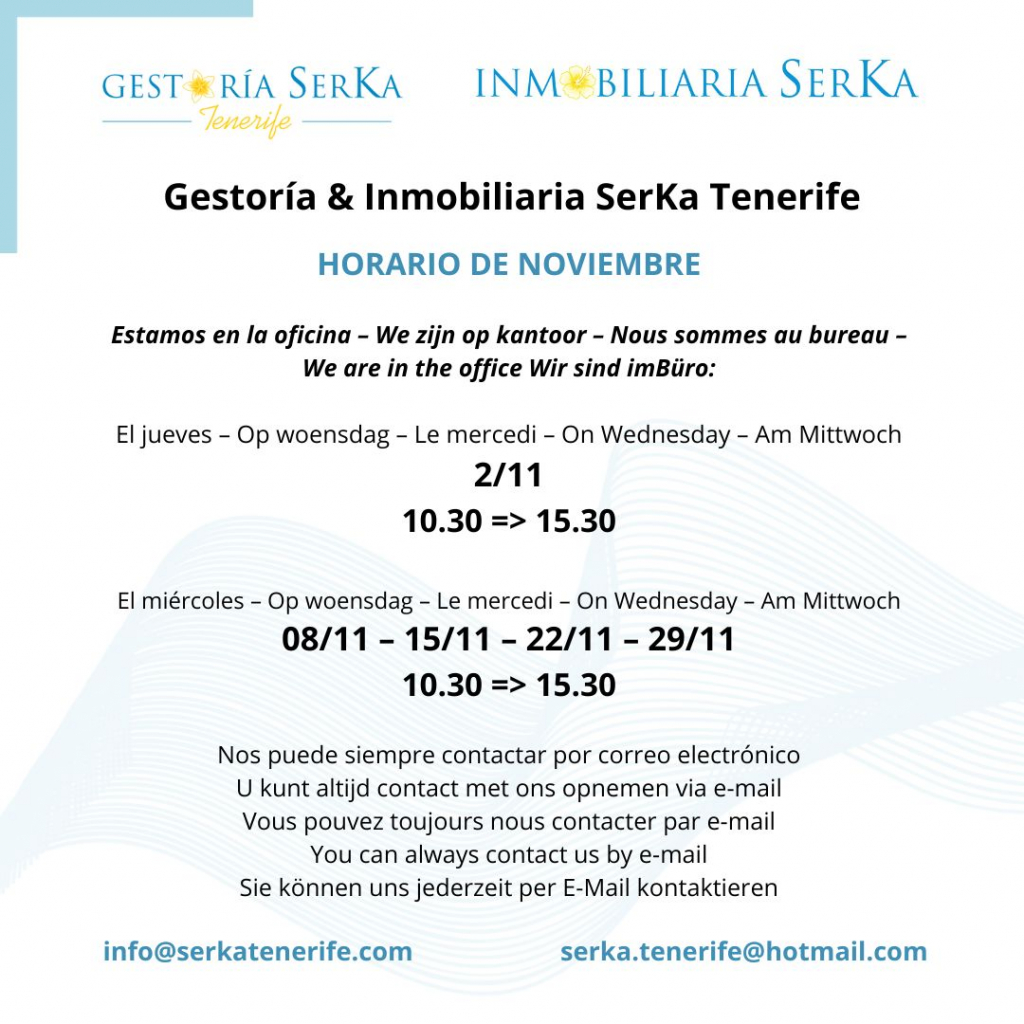 GESTORÍA SERKA
Tenerife

INMOBILIARIA SERKA

Gestoría & Inmobiliaria SerKa Tenerife

HORARIO DE NOVIEMBRE

Estamos en la oficina – We zijn op kantoor – Nous sommes au bureau – We are in the office Wir sind imBüro:

El jueves – Op woensdag – Le mercedi – On Wednesday – Am Mittwoch
2/11
10.30 => 15.30

El miércoles – Op woensdag – Le mercedi – On Wednesday – Am Mittwoch
08/11 – 15/11 – 22/11 – 29/11
10.30 => 15.30

Nos puede siempre contactar por correo electrónico
U kunt altijd contact met ons opnemen via e-mail
Vous pouvez toujours nous contacter par e-mail
You can always contact us by e-mail
Sie können uns jederzeit per E-Mail kontaktieren

info@serkatenerife.com

serka.tenerife@hotmail.com